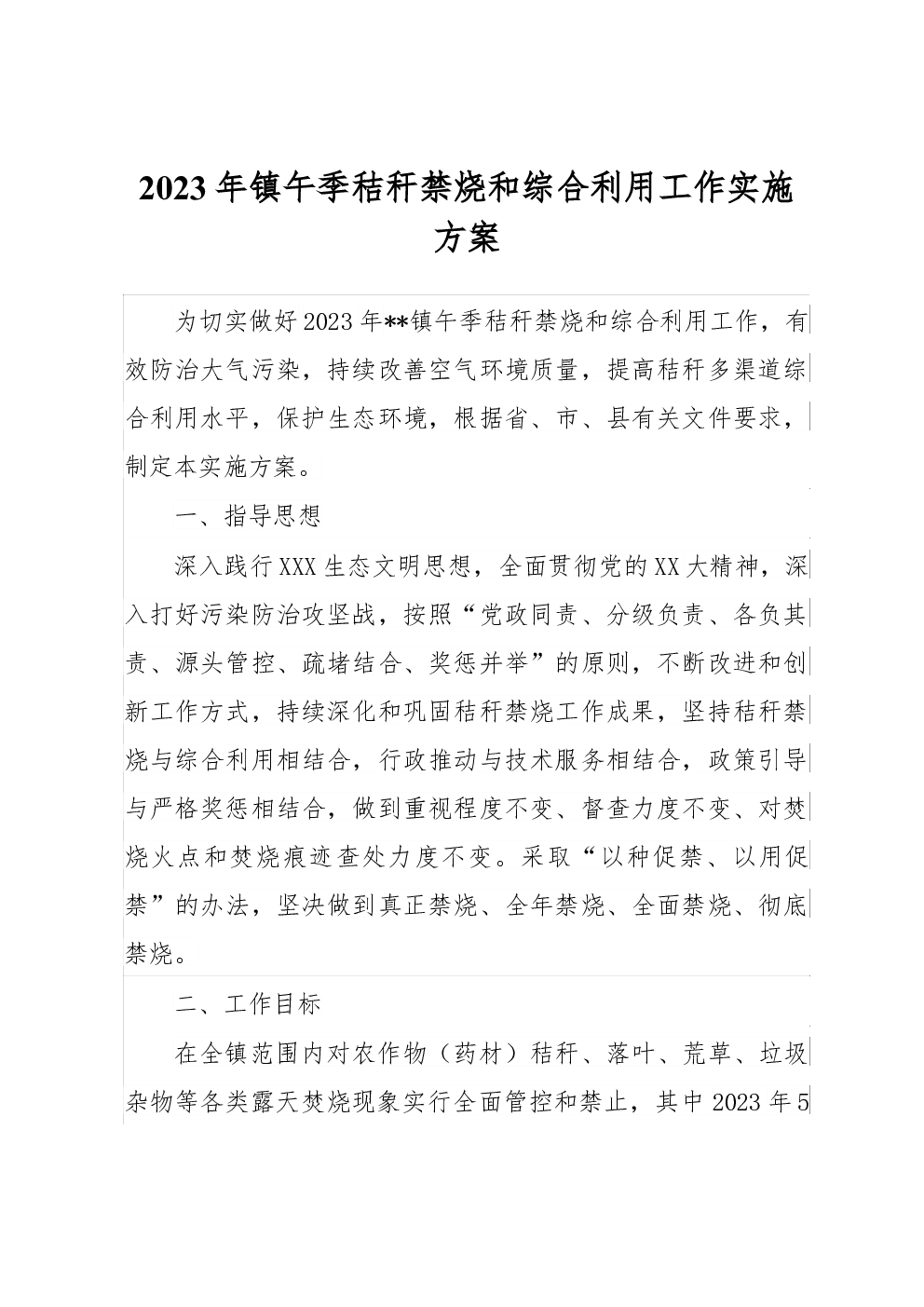 2023年镇午季秸秆禁烧和综合利用工作实施方案

为切实做好2023年**镇午季秸秆禁烧和综合利用工作，有效防治大气污染，持续改善空气环境质量，提高秸秆多渠道综合利用水平，保护生态环境，根据省、市、县有关文件要求，制定本实施方案。

一、指导思想

深入践行XXX生态文明思想，全面贯彻党的XX大精神，深入打好污染防治攻坚战，按照“党政同责、分级负责、各负其责、源头管控、疏堵结合、奖惩并举”的原则，不断改进和创新工作方式，持续深化和巩固秸秆禁烧工作成果，坚持秸秆禁烧与综合利用相结合，行政推动与技术服务相结合，政策引导与严格奖惩相结合，做到重视程度不变、督查力度不变、对焚烧火点和焚烧痕迹查处力度不变。采取“以种促禁、以用促禁”的办法，坚决做到真正禁烧、全年禁烧、全面禁烧、彻底禁烧。

二、工作目标

在全镇范围内对农作物（药材）秸秆、落叶、荒草、垃圾杂物等各类露天焚烧现象实行全面管控和禁止，其中2023年5